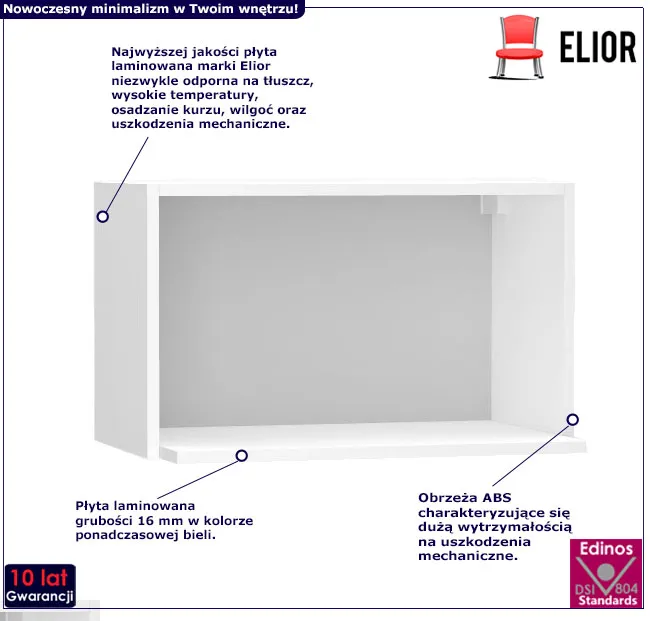 Nowoczesny minimalizm w Twoim wnętrzu!

ELIOR

Najwyższej jakości płyta laminowana marki Elior niezwykle odporna na tłuszcz, wysokie temperatury, osadzanie kurzu, wilgoć oraz uszkodzenia mechaniczne.

Płyta laminowana grubości 16 mm w kolorze ponadczasowej bieli.

Obrzeża ABS charakteryzujące się dużą wytrzymałością na uszkodzenia mechaniczne.

10 lat
Gwarancji

Edinos
DSI 804
Standards